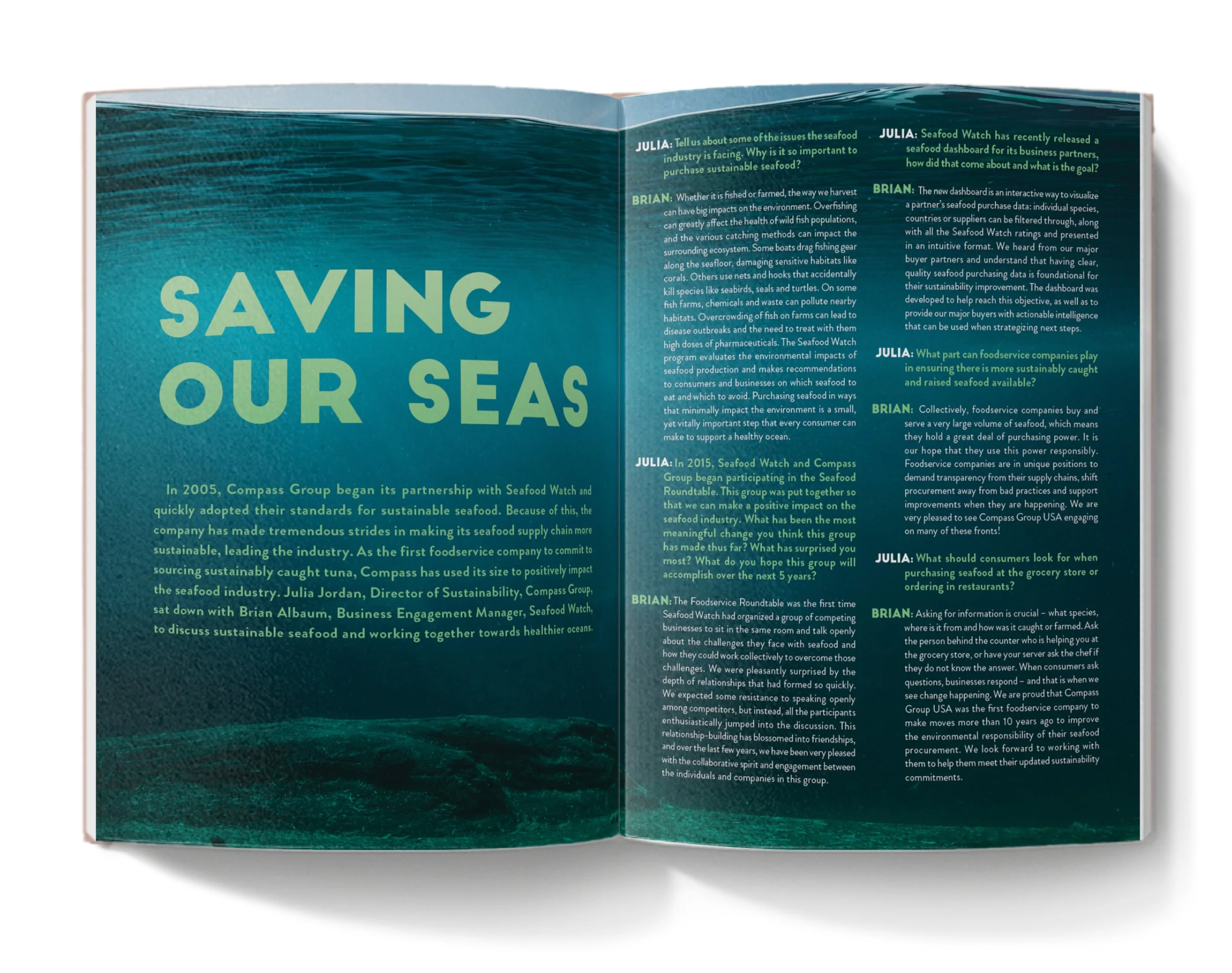 SAVING OUR SEAS

In 2005, Compass Group began its partnership with Seafood Watch and quickly adopted their standards for sustainable seafood. Because of this, the company has made tremendous strides in making its seafood supply chain more sustainable, leading the industry. As the first foodservice company to commit to sourcing sustainably caught tuna, Compass has used its size to positively impact the seafood industry. Julia Jordan, Director of Sustainability, Compass Group, sat down with Brian Albaum, Business Engagement Manager, Seafood Watch, to discuss sustainable seafood and working together towards healthier oceans.

JULIA: Tell us about some of the issues the seafood industry is facing. Why is it so important to purchase sustainable seafood?

BRIAN: Whether it is fished or farmed, the way we harvest can have big impacts on the environment. Overfishing can greatly affect the health of wild fish populations, and the various catching methods can impact the surrounding ecosystem. Some boats drag fishing gear along the seafloor, damaging sensitive habitats like corals. Others use nets and hooks that accidentally kill species like seabirds, seals and turtles. On some fish farms, chemicals and waste can pollute nearby habitats. Overcrowding of fish on farms can lead to disease outbreaks and the need to treat with them high doses of pharmaceuticals. The Seafood Watch program evaluates the environmental impacts of seafood production and makes recommendations to consumers and businesses on which seafood to eat and which to avoid. Purchasing seafood in ways that minimally impact the environment is a small, yet vitally important step that every consumer can make to support a healthy ocean.

JULIA: In 2015, Seafood Watch and Compass Group began participating in the Seafood Roundtable. This group was put together so that we can make a positive impact on the seafood industry. What has been the most meaningful change you think this group has made thus far? What has surprised you most? What do you hope this group will accomplish over the next 5 years?

BRIAN: The Foodservice Roundtable was the first time Seafood Watch had organized a group of competing businesses to sit in the same room and talk openly about the challenges they face with seafood and how they could work collectively to overcome those challenges. We were pleasantly surprised by the depth of relationships that had formed so quickly. We expected some resistance to speaking openly among competitors, but instead, all the participants enthusiastically jumped into the discussion. This relationship-building has blossomed into friendships, and over the last few years, we have been very pleased with the collaborative spirit and engagement between the individuals and companies in this group.

JULIA: Seafood Watch has recently released a seafood dashboard for its business partners, how did that come about and what is the goal?

BRIAN: The new dashboard is an interactive way to visualize a partner's seafood purchase data: individual species, countries or suppliers can be filtered through, along with all the Seafood Watch ratings and presented in an intuitive format. We heard from our major buyer partners and understand that having clear, quality seafood purchasing data is foundational for their sustainability improvement. The dashboard was developed to help reach this objective, as well as to provide our major buyers with actionable intelligence that can be used when strategizing next steps.

JULIA: What part can foodservice companies play in ensuring there is more sustainably caught and raised seafood available?

BRIAN: Collectively, foodservice companies buy and serve a very large volume of seafood, which means they hold a great deal of purchasing power. It is our hope that they use this power responsibly. Foodservice companies are in unique positions to demand transparency from their supply chains, shift procurement away from bad practices and support improvements when they are happening. We are very pleased to see Compass Group USA engaging on many of these fronts!

JULIA: What should consumers look for when purchasing seafood at the grocery store or ordering in restaurants?

BRIAN: Asking for information is crucial – what species, where is it from and how was it caught or farmed. Ask the person behind the counter who is helping you at the grocery store, or have your server ask the chef if they do not know the answer. When consumers ask questions, businesses respond – and that is when we see change happening. We are proud that Compass Group USA was the first foodservice company to make moves more than 10 years ago to improve the environmental responsibility of their seafood procurement. We look forward to working with them to help them meet their updated sustainability commitments.